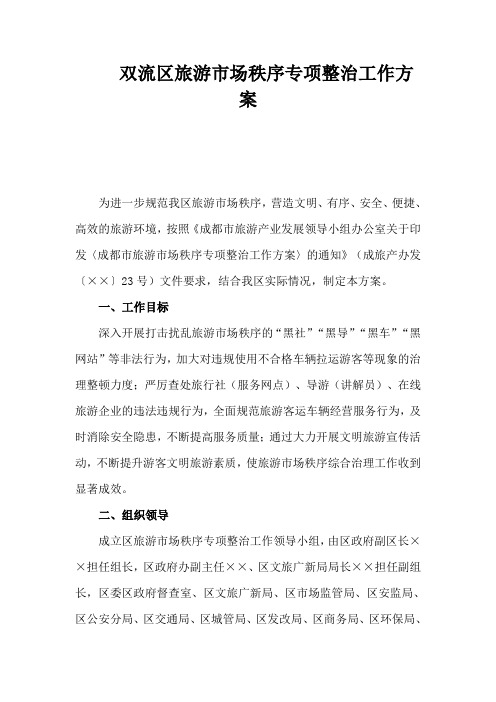 双流区旅游市场秩序专项整治工作方案

为进一步规范我区旅游市场秩序，营造文明、有序、安全、便捷、高效的旅游环境，按照《成都市旅游产业发展领导小组办公室关于印发〈成都市旅游市场秩序专项整治工作方案〉的通知》（成旅产办发〔××〕23号）文件要求，结合我区实际情况，制定本方案。

一、工作目标

深入开展打击扰乱旅游市场秩序的“黑社”“黑导”“黑车”“黑网站”等非法行为，加大对违规使用不合格车辆拉运游客等现象的治理整顿力度；严厉查处旅行社（服务网点）、导游（讲解员）、在线旅游企业的违法违规行为，全面规范旅游客运车辆经营服务行为，及时消除安全隐患，不断提高服务质量；通过大力开展文明旅游宣传活动，不断提升游客文明旅游素质，使旅游市场秩序综合治理工作收到显著成效。

二、组织领导

成立区旅游市场秩序专项整治工作领导小组，由区政府副区长××担任组长，区政府办副主任××、区文旅广新局局长××担任副组长，区委区政府督查室、区文旅广新局、区市场监管局、区安监局、区公安分局、区交通局、区城管局、区发改局、区商务局、区环保局、